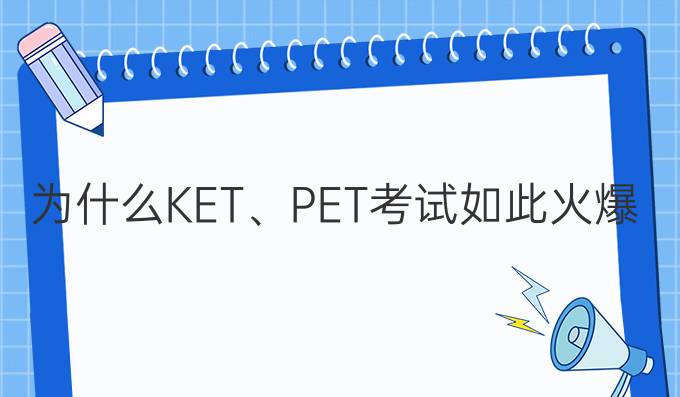 为什么KET、PET考试如此火爆